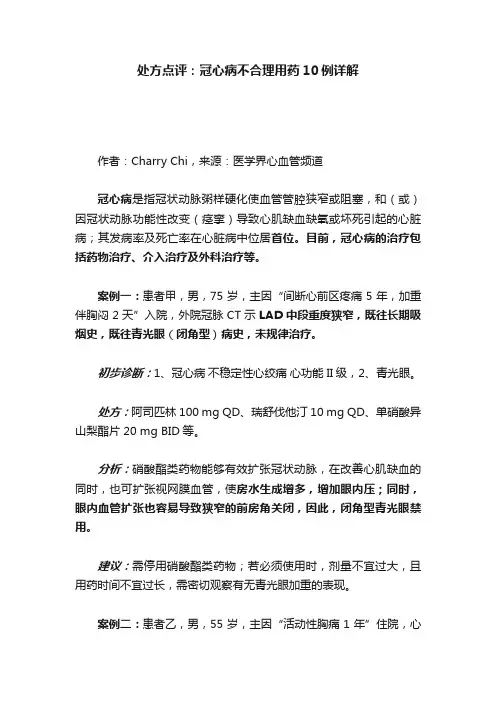 处方点评：冠心病不合理用药10例详解

作者：Charry Chi，来源：医学界心血管频道

冠心病是指冠状动脉粥样硬化使血管管腔狭窄或阻塞，和（或）因冠状动脉功能性改变（痉挛）导致心肌缺血缺氧或坏死引起的心脏病；其发病率及死亡率在心脏病中位居首位。目前，冠心病的治疗包括药物治疗、介入治疗及外科治疗等。

案例一：患者甲，男，75岁，主因“间断心前区疼痛5年，加重伴胸闷2天”入院，外院冠脉CT示LAD中段重度狭窄，既往长期吸烟史，既往青光眼（闭角型）病史，未规律治疗。

初步诊断：1、冠心病 不稳定性心绞痛 心功能Ⅱ级，2、青光眼。

处方：阿司匹林100 mg QD、瑞舒伐他汀10 mg QD、单硝酸异山梨酯片20 mg BID等。

分析：硝酸酯类药物能够有效扩张冠状动脉，在改善心肌缺血的同时，也可扩张视网膜血管，使房水生成增多，增加眼内压；同时，眼内血管扩张也容易导致狭窄的前房角关闭，因此，闭角型青光眼禁用。

建议：需停用硝酸酯类药物；若必须使用时，剂量不宜过大，且用药时间不宜过长，需密切观察有无青光眼加重的表现。

案例二：患者乙，男，55岁，主因“活动性胸痛1年”住院，心